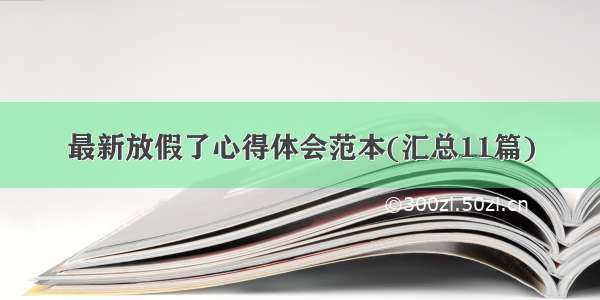 最新放假了心得体会范本(汇总11篇)

© 300zi.50zi.cn